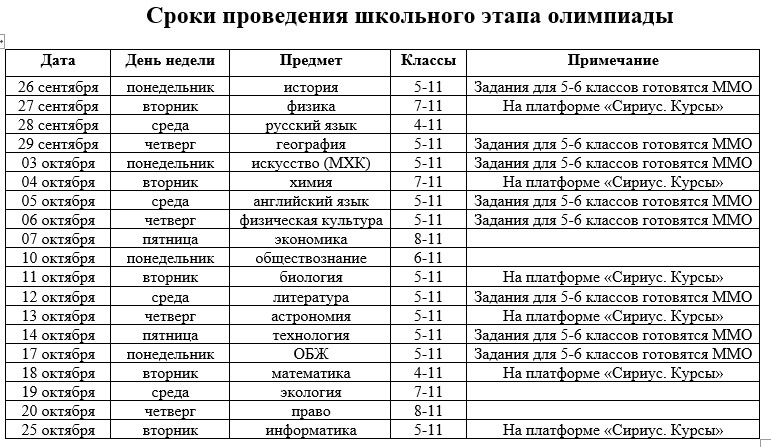 Сроки проведения школьного этапа олимпиады

| Дата | День недели | Предмет | Классы | Примечание |
|---|---|---|---|---|
| 26 сентября | понедельник | история | 5-11 | Задания для 5-6 классов готовятся ММО |
| 27 сентября | вторник | физика | 7-11 | На платформе «Сириус. Курсы» |
| 28 сентября | среда | русский язык | 4-11 | |
| 29 сентября | четверг | география | 5-11 | Задания для 5-6 классов готовятся ММО |
| 03 октября | понедельник | искусство (МХК) | 5-11 | Задания для 5-6 классов готовятся ММО |
| 04 октября | вторник | химия | 7-11 | На платформе «Сириус. Курсы» |
| 05 октября | среда | английский язык | 5-11 | Задания для 5-6 классов готовятся ММО |
| 06 октября | четверг | физическая культура | 5-11 | Задания для 5-6 классов готовятся ММО |
| 07 октября | пятница | экономика | 8-11 | |
| 10 октября | понедельник | обществознание | 6-11 | |
| 11 октября | вторник | биология | 5-11 | На платформе «Сириус. Курсы» |
| 12 октября | среда | литература | 5-11 | Задания для 5-6 классов готовятся ММО |
| 13 октября | четверг | астрономия | 5-11 | На платформе «Сириус. Курсы» |
| 14 октября | пятница | технология | 5-11 | Задания для 5-6 классов готовятся ММО |
| 17 октября | понедельник | ОБЖ | 5-11 | Задания для 5-6 классов готовятся ММО |
| 18 октября | вторник | математика | 4-11 | На платформе «Сириус. Курсы» |
| 19 октября | среда | экология | 7-11 | |
| 20 октября | четверг | право | 8-11 | |
| 25 октября | вторник | информатика | 5-11 | На платформе «Сириус. Курсы» |